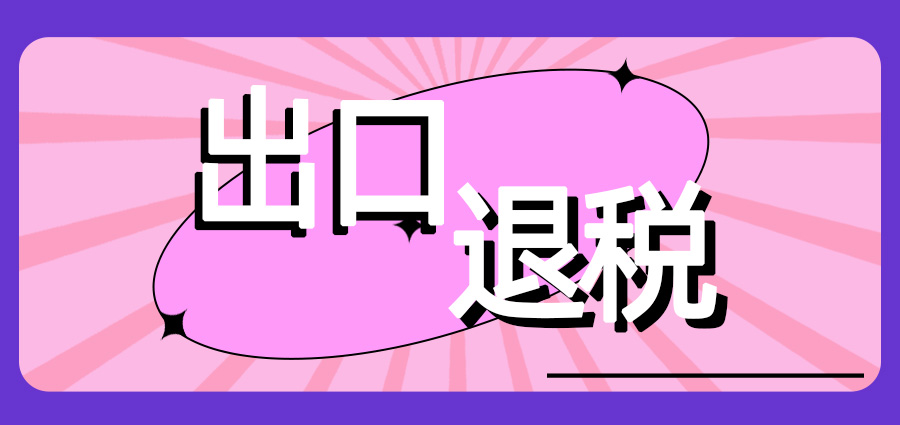 出口
退税